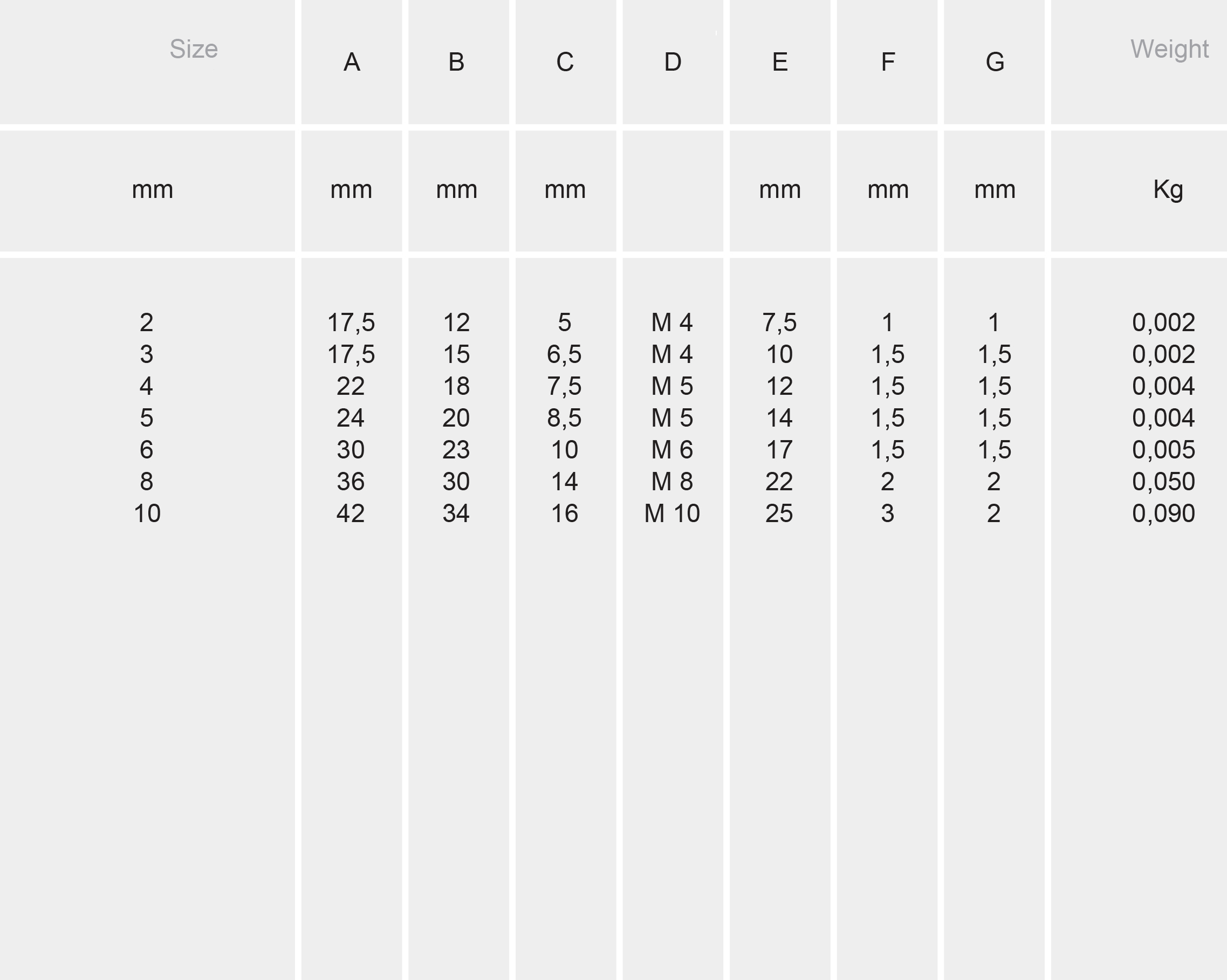 | Size | A | B | C | D | E | F | G | Weight |
|---|---|---|---|---|---|---|---|---|
| mm | mm | mm | mm | | mm | mm | mm | Kg |
| 2 | 17,5 | 12 | 5 | M 4 | 7,5 | 1 | 1 | 0,002 |
| 3 | 17,5 | 15 | 6,5 | M 4 | 10 | 1,5 | 1,5 | 0,002 |
| 4 | 22 | 18 | 7,5 | M 5 | 12 | 1,5 | 1,5 | 0,004 |
| 5 | 24 | 20 | 8,5 | M 5 | 14 | 1,5 | 1,5 | 0,004 |
| 6 | 30 | 23 | 10 | M 6 | 17 | 1,5 | 1,5 | 0,005 |
| 8 | 36 | 30 | 14 | M 8 | 22 | 2 | 2 | 0,050 |
| 10 | 42 | 34 | 16 | M 10 | 25 | 3 | 2 | 0,090 |